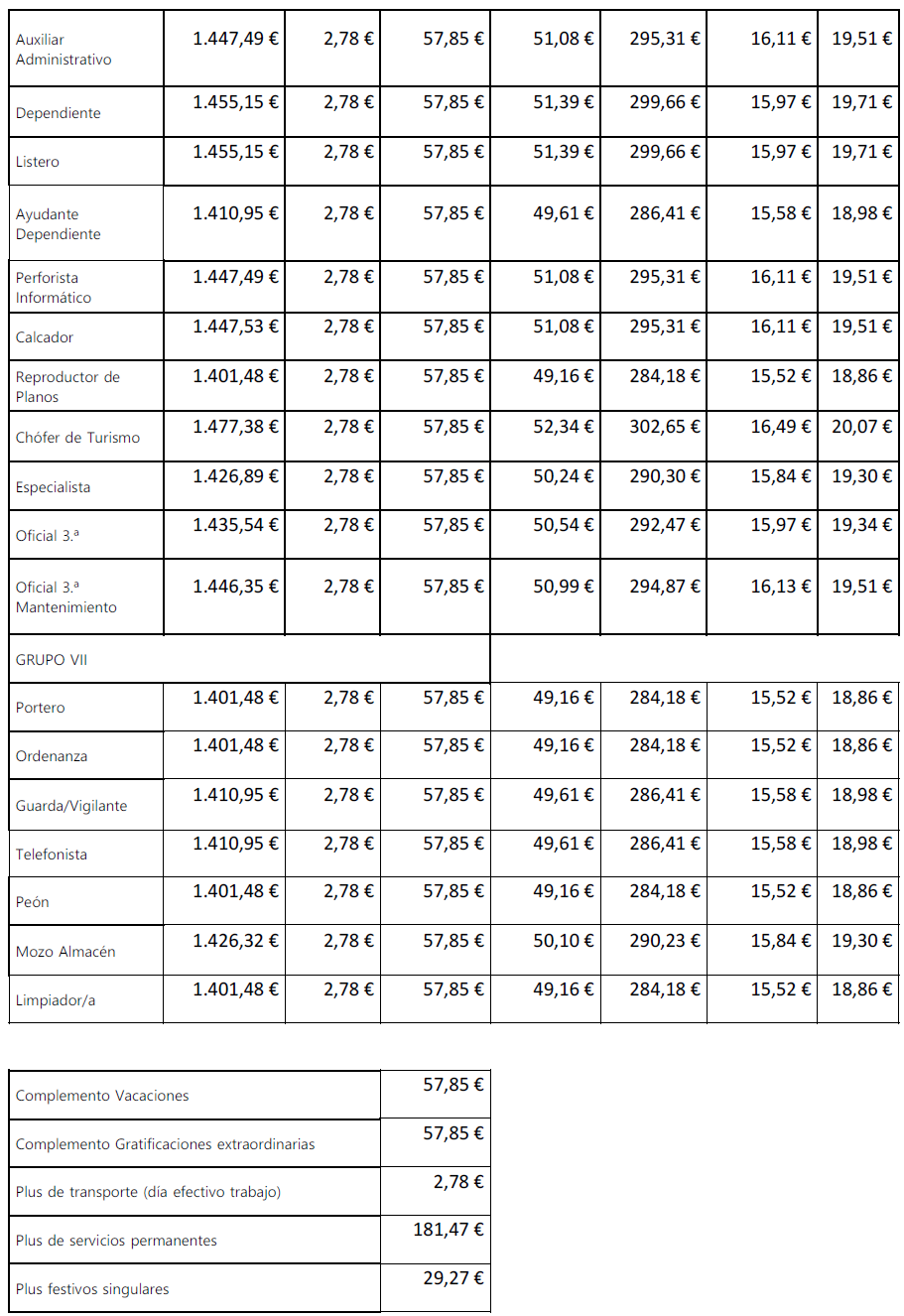 | | | | | | | | |
|---|---|---|---|---|---|---|---|
| Auxiliar Administrativo | 1.447,49 € | 2,78 € | 57,85 € | 51,08 € | 295,31 € | 16,11 € | 19,51 € |
| Dependiente | 1.455,15 € | 2,78 € | 57,85 € | 51,39 € | 299,66 € | 15,97 € | 19,71 € |
| Listero | 1.455,15 € | 2,78 € | 57,85 € | 51,39 € | 299,66 € | 15,97 € | 19,71 € |
| Ayudante Dependiente | 1.410,95 € | 2,78 € | 57,85 € | 49,61 € | 286,41 € | 15,58 € | 18,98 € |
| Perforista Informático | 1.447,49 € | 2,78 € | 57,85 € | 51,08 € | 295,31 € | 16,11 € | 19,51 € |
| Calcador | 1.447,53 € | 2,78 € | 57,85 € | 51,08 € | 295,31 € | 16,11 € | 19,51 € |
| Reproductor de Planos | 1.401,48 € | 2,78 € | 57,85 € | 49,16 € | 284,18 € | 15,52 € | 18,86 € |
| Chófer de Turismo | 1.477,38 € | 2,78 € | 57,85 € | 52,34 € | 302,65 € | 16,49 € | 20,07 € |
| Especialista | 1.426,89 € | 2,78 € | 57,85 € | 50,24 € | 290,30 € | 15,84 € | 19,30 € |
| Oficial 3.ª | 1.435,54 € | 2,78 € | 57,85 € | 50,54 € | 292,47 € | 15,97 € | 19,34 € |
| Oficial 3.ª Mantenimiento | 1.446,35 € | 2,78 € | 57,85 € | 50,99 € | 294,87 € | 16,13 € | 19,51 € |
| GRUPO VII | | | | | | | |
| Portero | 1.401,48 € | 2,78 € | 57,85 € | 49,16 € | 284,18 € | 15,52 € | 18,86 € |
| Ordenanza | 1.401,48 € | 2,78 € | 57,85 € | 49,16 € | 284,18 € | 15,52 € | 18,86 € |
| Guarda/Vigilante | 1.410,95 € | 2,78 € | 57,85 € | 49,61 € | 286,41 € | 15,58 € | 18,98 € |
| Telefonista | 1.410,95 € | 2,78 € | 57,85 € | 49,61 € | 286,41 € | 15,58 € | 18,98 € |
| Peón | 1.401,48 € | 2,78 € | 57,85 € | 49,16 € | 284,18 € | 15,52 € | 18,86 € |
| Mozo Almacén | 1.426,32 € | 2,78 € | 57,85 € | 50,10 € | 290,23 € | 15,84 € | 19,30 € |
| Limpiador/a | 1.401,48 € | 2,78 € | 57,85 € | 49,16 € | 284,18 € | 15,52 € | 18,86 € |

| | |
|---|---|
| Complemento Vacaciones | 57,85 € |
| Complemento Gratificaciones extraordinarias | 57,85 € |
| Plus de transporte (día efectivo trabajo) | 2,78 € |
| Plus de servicios permanentes | 181,47 € |
| Plus festivos singulares | 29,27 € |